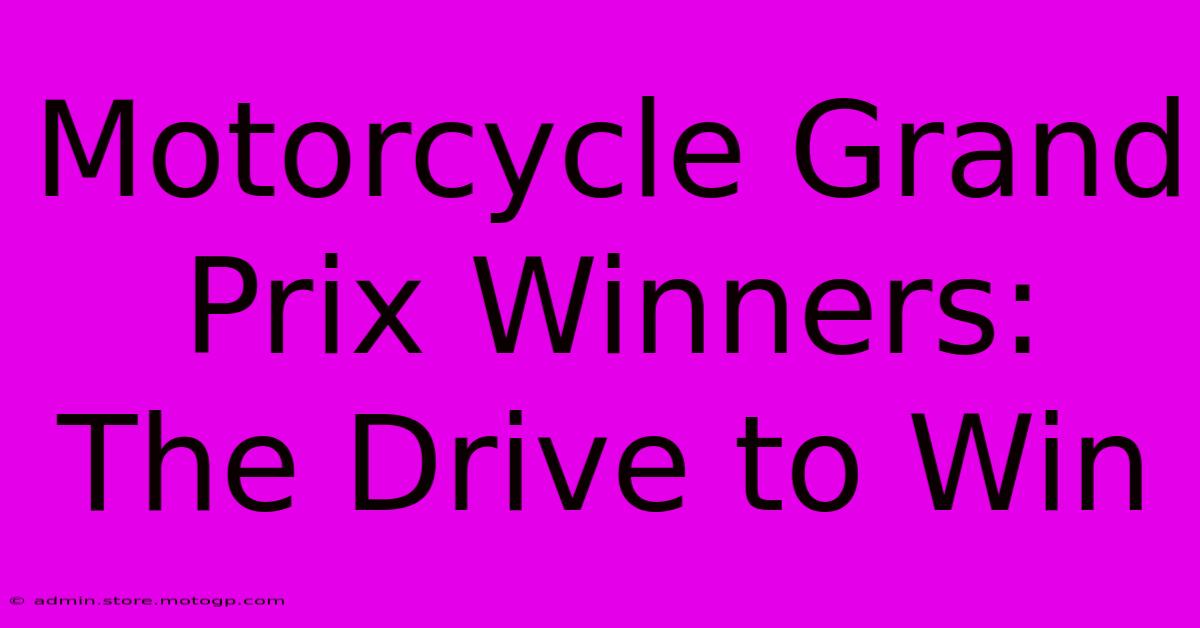 Motorcycle Grand Prix Winners: The Drive to Win

© admin.store.motogp.com